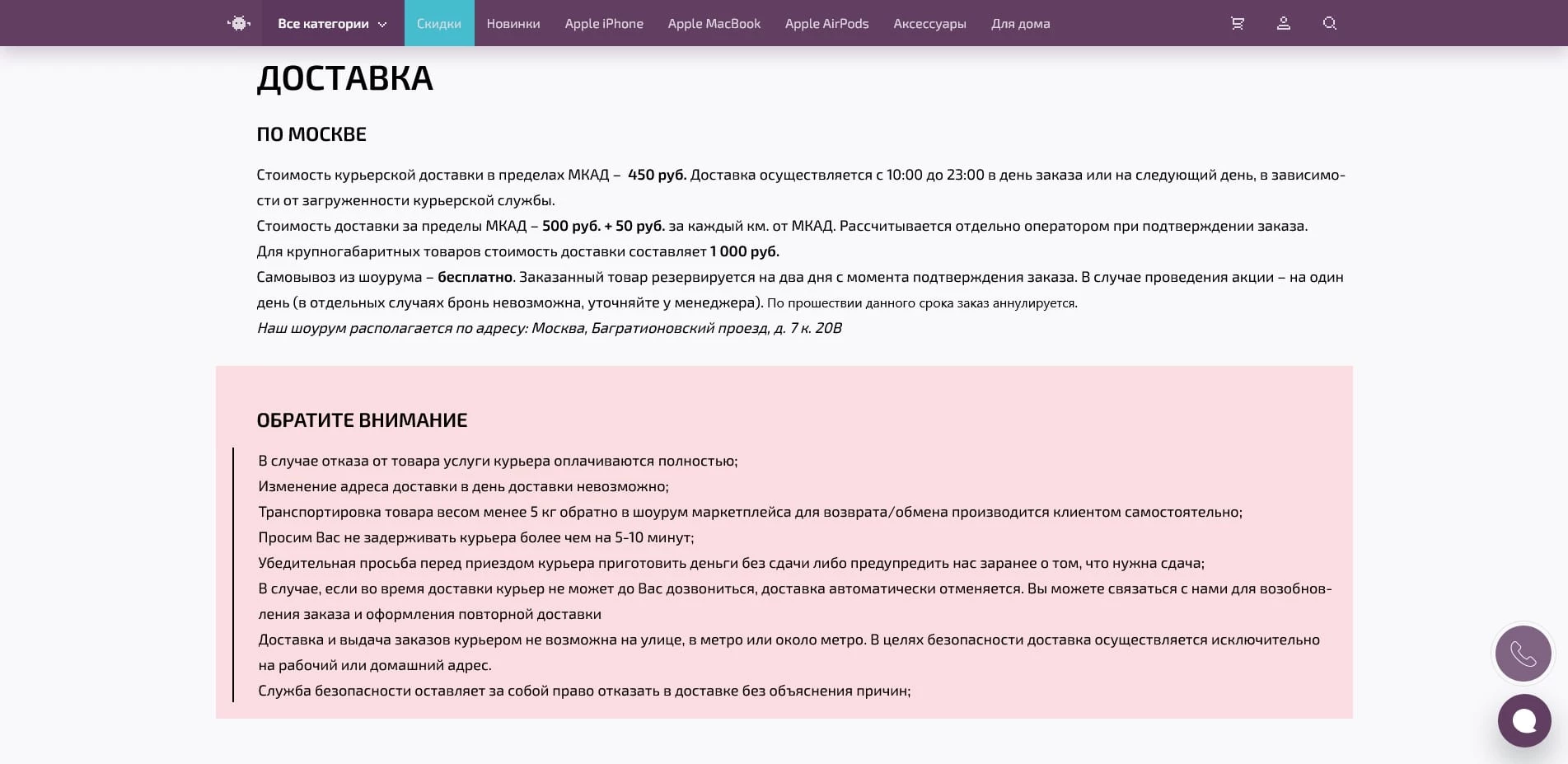 Все категории Скидки Новинки Apple iPhone Apple MacBook Apple AirPods Аксессуары Для дома

ДОСТАВКА

ПО МОСКВЕ

Стоимость курьерской доставки в пределах МКАД – 450 руб. Доставка осуществляется с 10:00 до 23:00 в день заказа или на следующий день, в зависимости от загруженности курьерской службы.
Стоимость доставки за пределы МКАД – 500 руб. + 50 руб. за каждый км. от МКАД. Рассчитывается отдельно оператором при подтверждении заказа.
Для крупногабаритных товаров стоимость доставки составляет 1 000 руб.
Самовывоз из шоурума – бесплатно. Заказанный товар резервируется на два дня с момента подтверждения заказа. В случае проведения акции – на один день (в отдельных случаях бронь невозможна, уточняйте у менеджера). По прошествии данного срока заказ аннулируется.
Наш шоурум располагается по адресу: Москва, Багратионовский проезд, д. 7 к. 20В

ОБРАТИТЕ ВНИМАНИЕ

В случае отказа от товара услуги курьера оплачиваются полностью;
Изменение адреса доставки в день доставки невозможно;
Транспортировка товара весом менее 5 кг обратно в шоурум маркетплейса для возврата/обмена производится клиентом самостоятельно;
Просим Вас не задерживать курьера более чем на 5-10 минут;
Убедительная просьба перед приездом курьера приготовить деньги без сдачи либо предупредить нас заранее о том, что нужна сдача;
В случае, если во время доставки курьер не может до Вас дозвониться, доставка автоматически отменяется. Вы можете связаться с нами для возобновления заказа и оформления повторной доставки
Доставка и выдача заказов курьером не возможна на улице, в метро или около метро. В целях безопасности доставка осуществляется исключительно на рабочий или домашний адрес.
Служба безопасности оставляет за собой право отказать в доставке без объяснения причин;